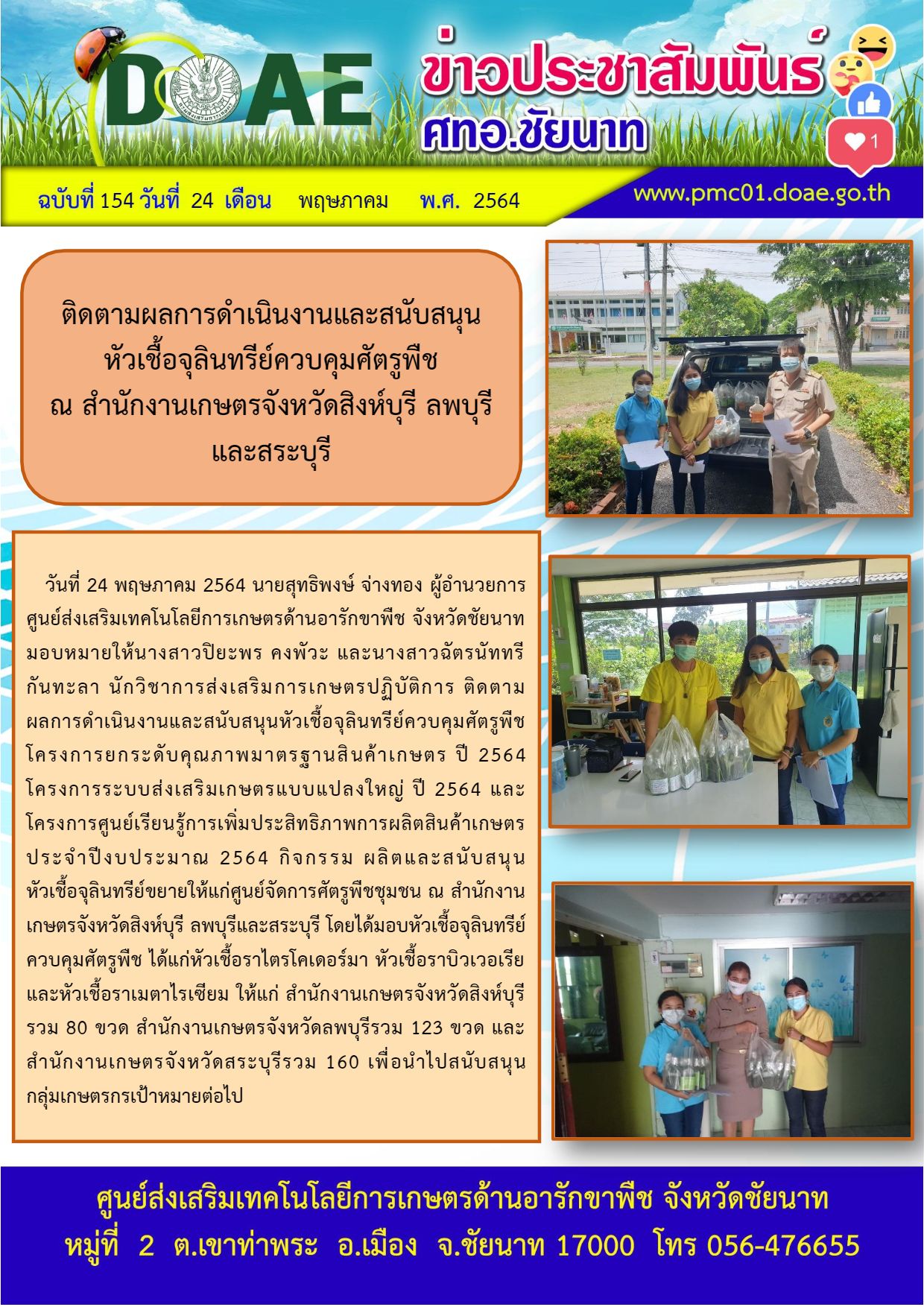 DOAE

ข่าวประชาสัมพันธ์
ศทอ.ชัยนาท

1

ฉบับที่ 154 วันที่ 24 เดือน พฤษภาคม พ.ศ. 2564

www.pmc01.doae.go.th

ติดตามผลการดำเนินงานและสนับสนุนหัวเชื้อจุลินทรีย์ควบคุมศัตรูพืช ณ สำนักงานเกษตรจังหวัดสิงห์บุรี ลพบุรี และสระบุรี

วันที่ 24 พฤษภาคม 2564 นายสุทธิพงษ์ จ่างทอง ผู้อำนวยการศูนย์ส่งเสริมเทคโนโลยีการเกษตรด้านอารักขาพืช จังหวัดชัยนาท มอบหมายให้นางสาวปิยะพร คงพัวะ และนางสาวฉัตรนัททรี กันทะลา นักวิชาการส่งเสริมการเกษตรปฏิบัติการ ติดตามผลการดำเนินงานและสนับสนุนหัวเชื้อจุลินทรีย์ควบคุมศัตรูพืช โครงการยกระดับคุณภาพมาตรฐานสินค้าเกษตร ปี 2564 โครงการระบบส่งเสริมเกษตรแบบแปลงใหญ่ ปี 2564 และโครงการศูนย์เรียนรู้การเพิ่มประสิทธิภาพการผลิตสินค้าเกษตร ประจำปีงบประมาณ 2564 กิจกรรม ผลิตและสนับสนุนหัวเชื้อจุลินทรีย์ขยายให้แก่ศูนย์จัดการศัตรูพืชชุมชน ณ สำนักงานเกษตรจังหวัดสิงห์บุรี ลพบุรีและสระบุรี โดยได้มอบหัวเชื้อจุลินทรีย์ควบคุมศัตรูพืช ได้แก่หัวเชื้อราไตรโคเดอร์มา หัวเชื้อราบิวเวอเรีย และหัวเชื้อราเมตาไรเซียม ให้แก่ สำนักงานเกษตรจังหวัดสิงห์บุรี รวม 80 ขวด สำนักงานเกษตรจังหวัดลพบุรีรวม 123 ขวด และสำนักงานเกษตรจังหวัดสระบุรีรวม 160 เพื่อนำไปสนับสนุนกลุ่มเกษตรกรเป้าหมายต่อไป

ศูนย์ส่งเสริมเทคโนโลยีการเกษตรด้านอารักขาพืช จังหวัดชัยนาท
หมู่ที่ 2 ต.เขาท่าพระ อ.เมือง จ.ชัยนาท 17000 โทร 056-476655